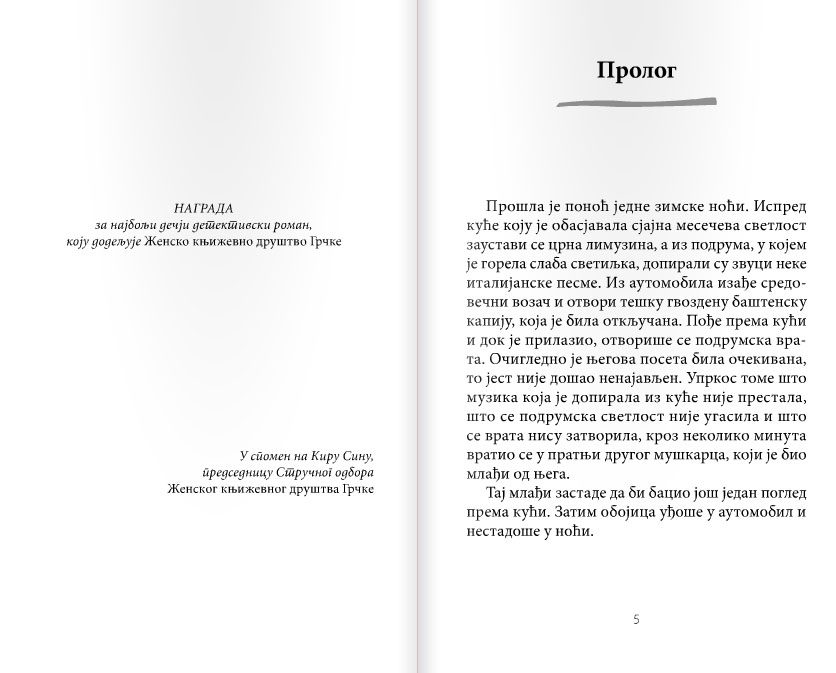 НАГРАДА
за најбољи дечји детективски роман,
коју додељује Женско књижевно друштво Грчке

У спомен на Киру Сину,
председницу Стручног одбора
Женског књижевног друштва Грчке

Пролог

Прошла је поноћ једне зимске ноћи. Испред куће коју је обасјавала сјајна месечева светлост заустави се црна лимузина, а из подрума, у којем је горела слаба светиљка, допирали су звуци неке италијанске песме. Из аутомобила изађе средовечни возач и отвори тешку гвоздену баштенску капију, која је била откључана. Пође према кући и док је прилазио, отворише се подрумска врата. Очигледно је његова посета била очекивана, то јест није дошао ненајављен. Упркос томе што музика која је допирала из куће није престала, што се подрумска светлост није угасила и што се врата нису затворила, кроз неколико минута вратио се у пратњи другог мушкарца, који је био млађи од њега.

Тај млађи застаде да би бацио још један поглед према кући. Затим обојица уђоше у аутомобил и нестадоше у ноћи.

5